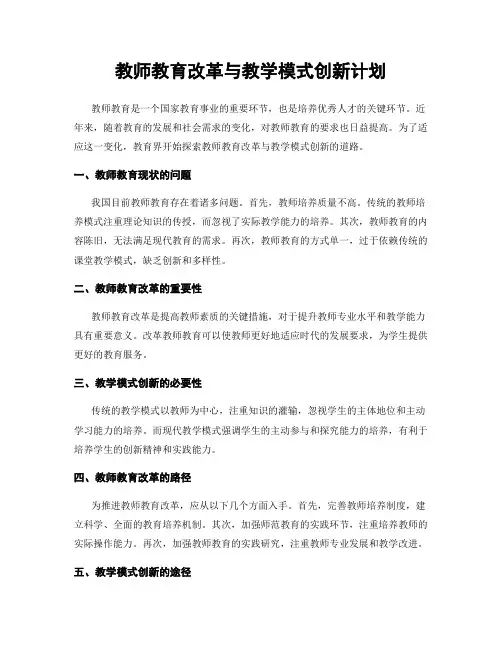 教师教育改革与教学模式创新计划

教师教育是一个国家教育事业的重要环节，也是培养优秀人才的关键环节。近年来，随着教育的发展和社会需求的变化，对教师教育的要求也日益提高。为了适应这一变化，教育界开始探索教师教育改革与教学模式创新的道路。

一、教师教育现状的问题

我国目前教师教育存在着诸多问题。首先，教师培养质量不高。传统的教师培养模式注重理论知识的传授，而忽视了实际教学能力的培养。其次，教师教育的内容陈旧，无法满足现代教育的需求。再次，教师教育的方式单一，过于依赖传统的课堂教学模式，缺乏创新和多样性。

二、教师教育改革的重要性

教师教育改革是提高教师素质的关键措施，对于提升教师专业水平和教学能力具有重要意义。改革教师教育可以使教师更好地适应时代的发展要求，为学生提供更好的教育服务。

三、教学模式创新的必要性

传统的教学模式以教师为中心，注重知识的灌输，忽视学生的主体地位和主动学习能力的培养。而现代教学模式强调学生的主动参与和探究能力的培养，有利于培养学生的创新精神和实践能力。

四、教师教育改革的路径

为推进教师教育改革，应从以下几个方面入手。首先，完善教师培养制度，建立科学、全面的教育培养机制。其次，加强师范教育的实践环节，注重培养教师的实际操作能力。再次，加强教师教育的实践研究，注重教师专业发展和教学改进。

五、教学模式创新的途径